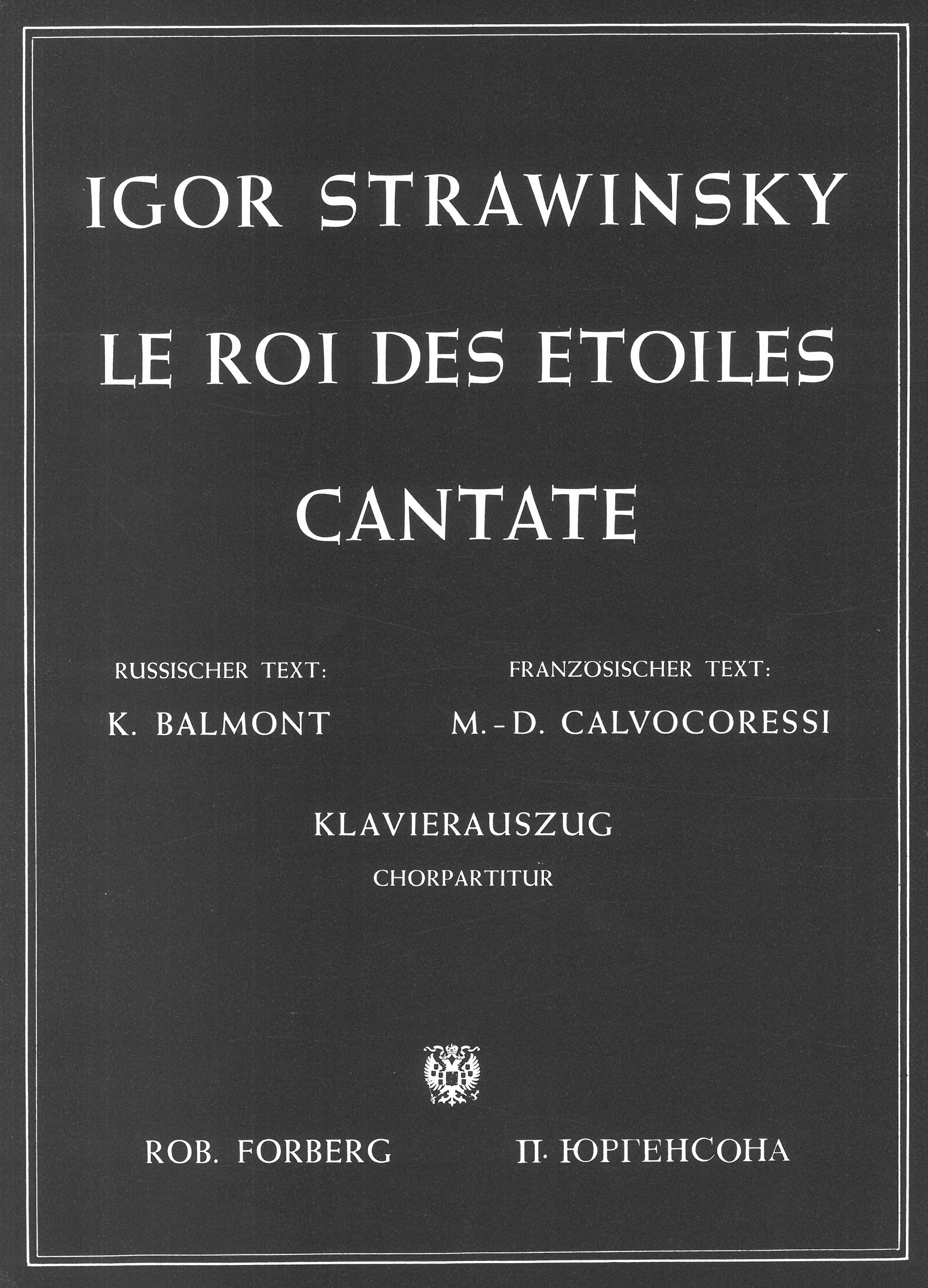 IGOR STRAWINSKY
LE ROI DES ETOILES
CANTATE

RUSSISCHER TEXT:
K. BALMONT

FRANZÖSISCHER TEXT:
M.-D. CALVOCORESSI

KLAVIERAUSZUG
CHORPARTITUR

ROB. FORBERG
П. ЮРГЕНСОНА